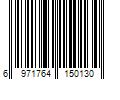 6 971764 150130